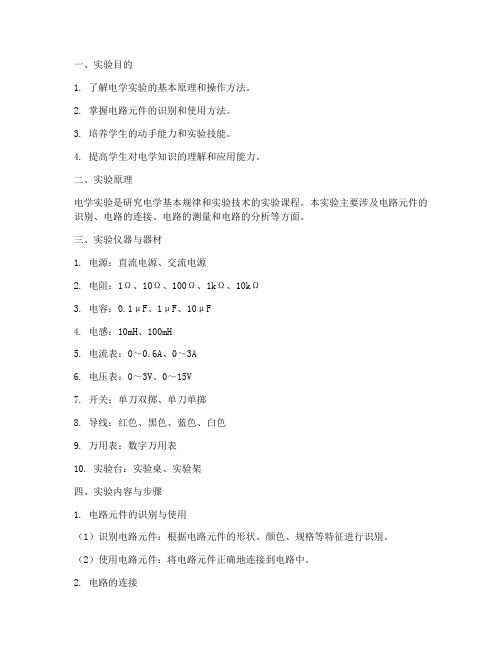 一、实验目的

1. 了解电学实验的基本原理和操作方法。

2. 掌握电路元件的识别和使用方法。

3. 培养学生的动手能力和实验技能。

4. 提高学生对电学知识的理解和应用能力。

二、实验原理

电学实验是研究电学基本规律和实验技术的实验课程。本实验主要涉及电路元件的识别、电路的连接、电路的测量和电路的分析等方面。

三、实验仪器与器材

1. 电源：直流电源、交流电源

2. 电阻：1Ω、10Ω、100Ω、1kΩ、10kΩ

3. 电容：0.1μF、1μF、10μF

4. 电感：10mH、100mH

5. 电流表：0～0.6A、0～3A

6. 电压表：0～3V、0～15V

7. 开关：单刀双掷、单刀单掷

8. 导线：红色、黑色、蓝色、白色

9. 万用表：数字万用表

10. 实验台：实验桌、实验架

四、实验内容与步骤

1. 电路元件的识别与使用

（1）识别电路元件：根据电路元件的形状、颜色、规格等特征进行识别。

（2）使用电路元件：将电路元件正确地连接到电路中。

2. 电路的连接